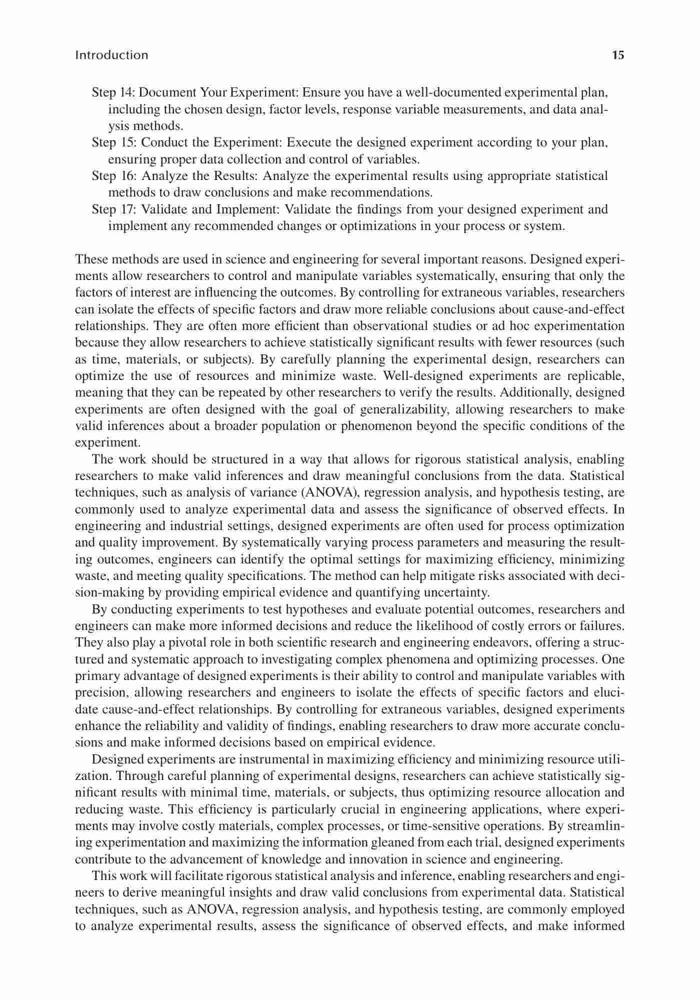 Introduction 15

Step 14: Document Your Experiment: Ensure you have a well-documented experimental plan, including the chosen design, factor levels, response variable measurements, and data analysis methods.
Step 15: Conduct the Experiment: Execute the designed experiment according to your plan, ensuring proper data collection and control of variables.
Step 16: Analyze the Results: Analyze the experimental results using appropriate statistical methods to draw conclusions and make recommendations.
Step 17: Validate and Implement: Validate the findings from your designed experiment and implement any recommended changes or optimizations in your process or system.

These methods are used in science and engineering for several important reasons. Designed experiments allow researchers to control and manipulate variables systematically, ensuring that only the factors of interest are influencing the outcomes. By controlling for extraneous variables, researchers can isolate the effects of specific factors and draw more reliable conclusions about cause-and-effect relationships. They are often more efficient than observational studies or ad hoc experimentation because they allow researchers to achieve statistically significant results with fewer resources (such as time, materials, or subjects). By carefully planning the experimental design, researchers can optimize the use of resources and minimize waste. Well-designed experiments are replicable, meaning that they can be repeated by other researchers to verify the results. Additionally, designed experiments are often designed with the goal of generalizability, allowing researchers to make valid inferences about a broader population or phenomenon beyond the specific conditions of the experiment.

The work should be structured in a way that allows for rigorous statistical analysis, enabling researchers to make valid inferences and draw meaningful conclusions from the data. Statistical techniques, such as analysis of variance (ANOVA), regression analysis, and hypothesis testing, are commonly used to analyze experimental data and assess the significance of observed effects. In engineering and industrial settings, designed experiments are often used for process optimization and quality improvement. By systematically varying process parameters and measuring the resulting outcomes, engineers can identify the optimal settings for maximizing efficiency, minimizing waste, and meeting quality specifications. The method can help mitigate risks associated with decision-making by providing empirical evidence and quantifying uncertainty.

By conducting experiments to test hypotheses and evaluate potential outcomes, researchers and engineers can make more informed decisions and reduce the likelihood of costly errors or failures. They also play a pivotal role in both scientific research and engineering endeavors, offering a structured and systematic approach to investigating complex phenomena and optimizing processes. One primary advantage of designed experiments is their ability to control and manipulate variables with precision, allowing researchers and engineers to isolate the effects of specific factors and elucidate cause-and-effect relationships. By controlling for extraneous variables, designed experiments enhance the reliability and validity of findings, enabling researchers to draw more accurate conclusions and make informed decisions based on empirical evidence.

Designed experiments are instrumental in maximizing efficiency and minimizing resource utilization. Through careful planning of experimental designs, researchers can achieve statistically significant results with minimal time, materials, or subjects, thus optimizing resource allocation and reducing waste. This efficiency is particularly crucial in engineering applications, where experiments may involve costly materials, complex processes, or time-sensitive operations. By streamlining experimentation and maximizing the information gleaned from each trial, designed experiments contribute to the advancement of knowledge and innovation in science and engineering.

This work will facilitate rigorous statistical analysis and inference, enabling researchers and engineers to derive meaningful insights and draw valid conclusions from experimental data. Statistical techniques, such as ANOVA, regression analysis, and hypothesis testing, are commonly employed to analyze experimental results, assess the significance of observed effects, and make informed